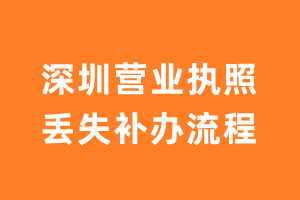 深圳营业执照
丢失补办流程